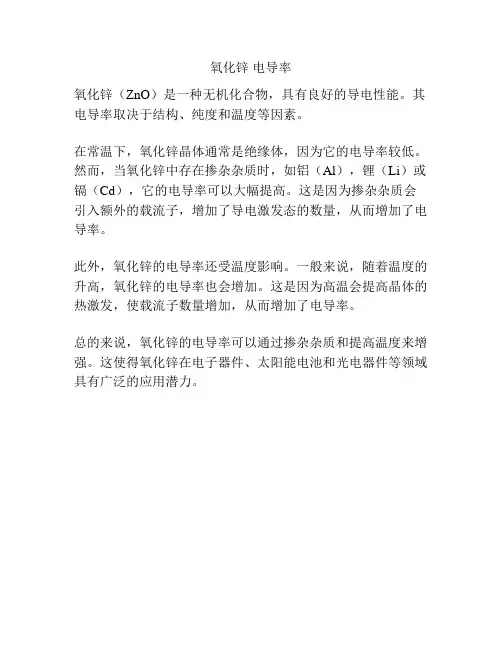 氧化锌 电导率

氧化锌（ZnO）是一种无机化合物，具有良好的导电性能。其电导率取决于结构、纯度和温度等因素。

在常温下，氧化锌晶体通常是绝缘体，因为它的电导率较低。然而，当氧化锌中存在掺杂杂质时，如铝（Al），锂（Li）或镉（Cd），它的电导率可以大幅提高。这是因为掺杂杂质会引入额外的载流子，增加了导电激发态的数量，从而增加了电导率。

此外，氧化锌的电导率还受温度影响。一般来说，随着温度的升高，氧化锌的电导率也会增加。这是因为高温会提高晶体的热激发，使载流子数量增加，从而增加了电导率。

总的来说，氧化锌的电导率可以通过掺杂杂质和提高温度来增强。这使得氧化锌在电子器件、太阳能电池和光电器件等领域具有广泛的应用潜力。